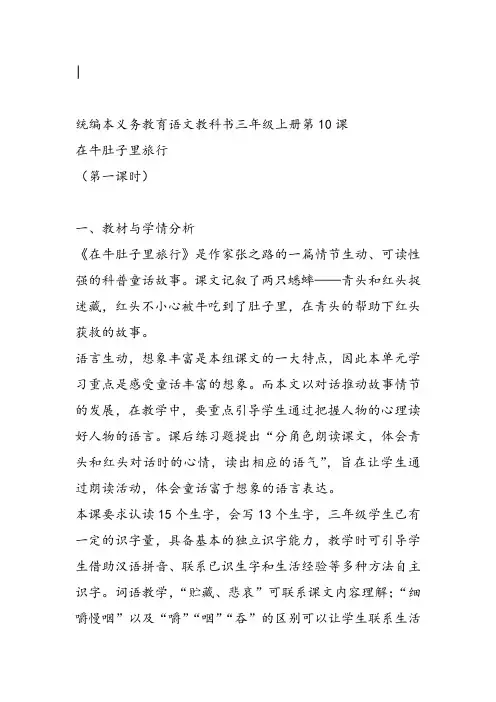 统编本义务教育语文教科书三年级上册第10课
在牛肚子里旅行
（第一课时）

一、教材与学情分析
《在牛肚子里旅行》是作家张之路的一篇情节生动、可读性强的科普童话故事。课文记叙了两只蟋蟀——青头和红头捉迷藏，红头不小心被牛吃到了肚子里，在青头的帮助下红头获救的故事。
语言生动，想象丰富是本组课文的一大特点，因此本单元学习重点是感受童话丰富的想象。而本文以对话推动故事情节的发展，在教学中，要重点引导学生通过把握人物的心理读好人物的语言。课后练习题提出“分角色朗读课文，体会青头和红头对话时的心情，读出相应的语气”，旨在让学生通过朗读活动，体会童话富于想象的语言表达。
本课要求认读15个生字，会写13个生字，三年级学生已有一定的识字量，具备基本的独立识字能力，教学时可引导学生借助汉语拼音、联系已识生字和生活经验等多种方法自主识字。词语教学，“贮藏、悲哀”可联系课文内容理解；“细嚼慢咽”以及“嚼”“咽”“吞”的区别可以让学生联系生活